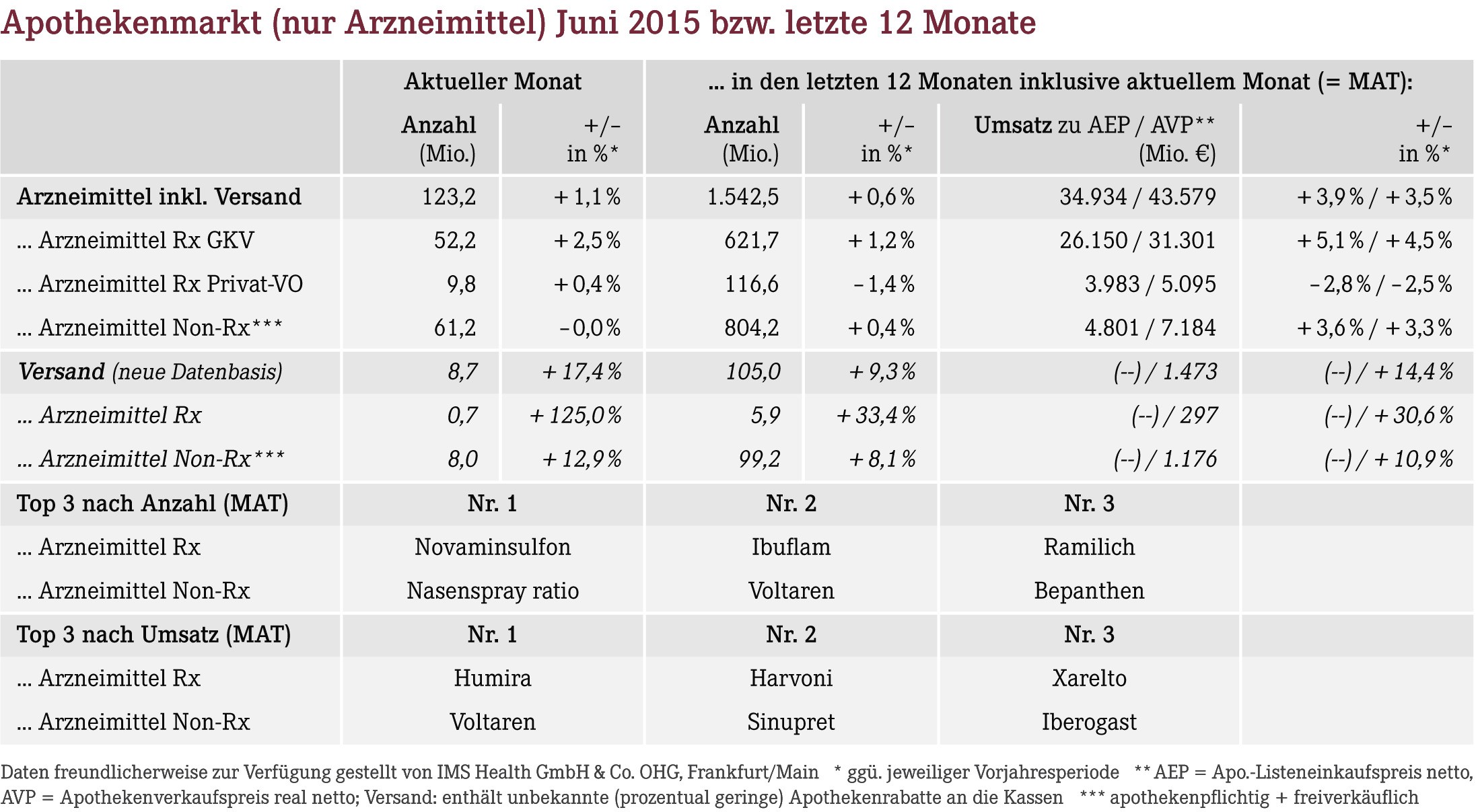 Apothekenmarkt (nur Arzneimittel) Juni 2015 bzw. letzte 12 Monate

| | Aktueller Monat | | ... in den letzten 12 Monaten inklusive aktuellem Monat (= MAT): | | | |
|---|---|---|---|---|---|---|
| | Anzahl (Mio.) | +/– in %* | Anzahl (Mio.) | +/– in %* | Umsatz zu AEP / AVP** (Mio. €) | +/– in %* |
| Arzneimittel inkl. Versand | 123,2 | + 1,1 % | 1.542,5 | + 0,6 % | 34.934 / 43.579 | + 3,9 % / + 3,5 % |
| ... Arzneimittel Rx GKV | 52,2 | + 2,5 % | 621,7 | + 1,2 % | 26.150 / 31.301 | + 5,1 % / + 4,5 % |
| ... Arzneimittel Rx Privat-VO | 9,8 | + 0,4 % | 116,6 | – 1,4 % | 3.983 / 5.095 | – 2,8 % / – 2,5 % |
| ... Arzneimittel Non-Rx*** | 61,2 | – 0,0 % | 804,2 | + 0,4 % | 4.801 / 7.184 | + 3,6 % / + 3,3 % |
| Versand (neue Datenbasis) | 8,7 | + 17,4 % | 105,0 | + 9,3 % | (--) / 1.473 | (--) / + 14,4 % |
| ... Arzneimittel Rx | 0,7 | + 125,0 % | 5,9 | + 33,4 % | (--) / 297 | (--) / + 30,6 % |
| ... Arzneimittel Non-Rx*** | 8,0 | + 12,9 % | 99,2 | + 8,1 % | (--) / 1.176 | (--) / + 10,9 % |
| Top 3 nach Anzahl (MAT) | Nr. 1 | | Nr. 2 | | Nr. 3 | |
| ... Arzneimittel Rx | Novaminsulfon | | Ibuflam | | Ramilich | |
| ... Arzneimittel Non-Rx | Nasenspray ratio | | Voltaren | | Bepanthen | |
| Top 3 nach Umsatz (MAT) | Nr. 1 | | Nr. 2 | | Nr. 3 | |
| ... Arzneimittel Rx | Humira | | Harvoni | | Xarelto | |
| ... Arzneimittel Non-Rx | Voltaren | | Sinupret | | Iberogast | |

Daten freundlicherweise zur Verfügung gestellt von IMS Health GmbH & Co. OHG, Frankfurt/Main * ggü. jeweiliger Vorjahresperiode ** AEP = Apo.-Listeneinkaufspreis netto, AVP = Apothekenverkaufspreis real netto; Versand: enthält unbekannte (prozentual geringe) Apothekenrabatte an die Kassen *** apothekenpflichtig + freiverkäuflich